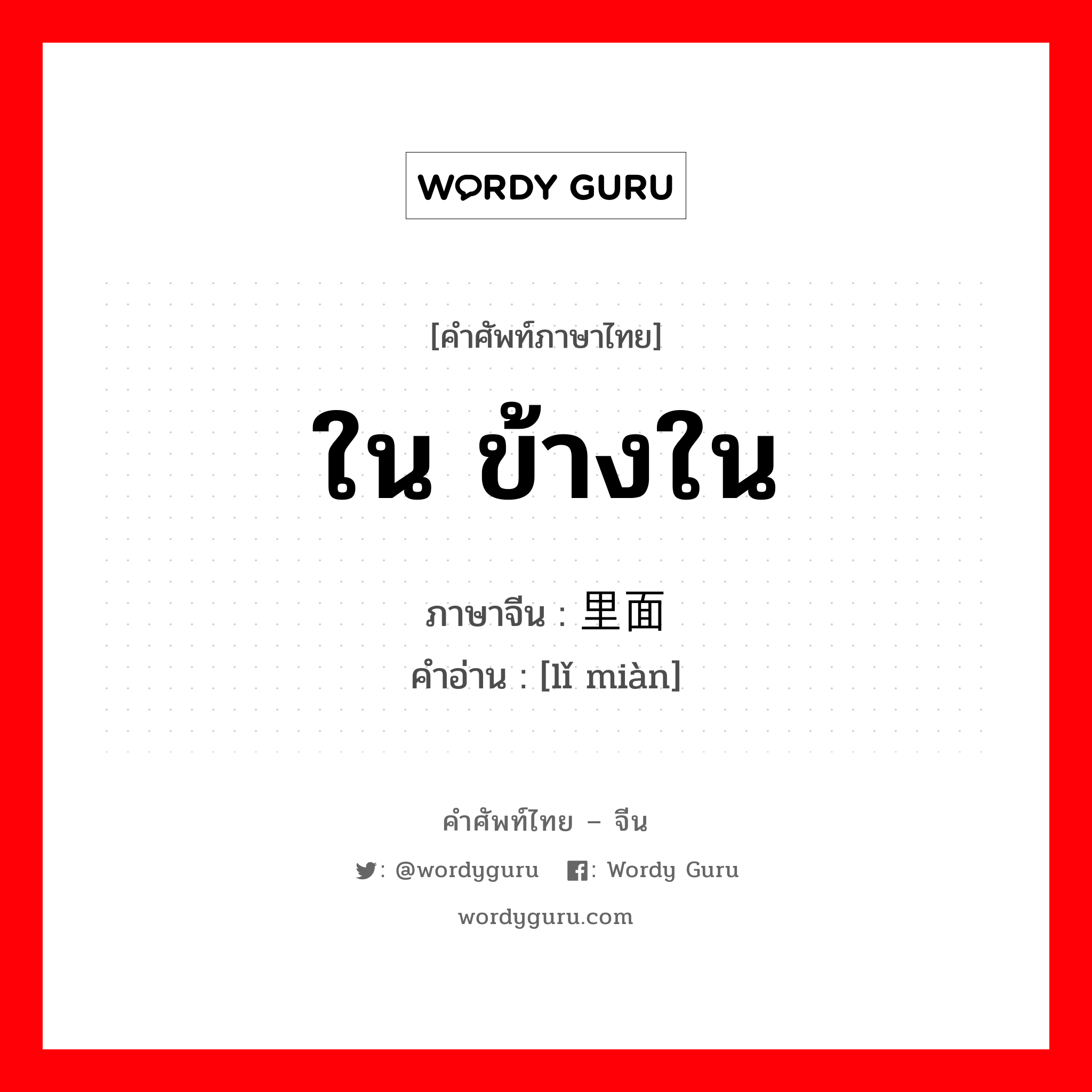 WORDY GURU

[คำศัพท์ภาษาไทย]

ใน ข้างใน

ภาษาจีน : 里面
คำอ่าน : [lǐ miàn]

คำศัพท์ไทย – จีน

: @wordyguru : Wordy Guru

wordyguru.com